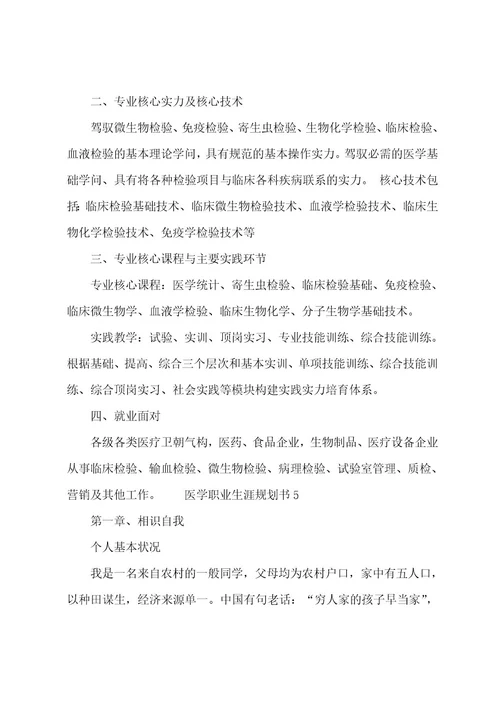 二、专业核心实力及核心技术

驾驭微生物检验、免疫检验、寄生虫检验、生物化学检验、临床检验、血液检验的基本理论学问，具有规范的基本操作实力。驾驭必需的医学基础学问、具有将各种检验项目与临床各科疾病联系的实力。 核心技术包括 临床检验基础技术、临床微生物检验技术、血液学检验技术、临床生物化学检验技术、免疫学检验技术等

三、专业核心课程与主要实践环节

专业核心课程：医学统计、寄生虫检验、临床检验基础、免疫检验、临床微生物学、血液学检验、临床生物化学、分子生物学基础技术。

实践教学：试验、实训、顶岗实习、专业技能训练、综合技能训练。根据基础、提高、综合三个层次和基本实训、单项技能训练、综合技能训练、综合顶岗实习、社会实践等模块构建实践实力培育体系。

四、就业面对

各级各类医疗卫朝气构，医药、食品企业，生物制品、医疗设备企业从事临床检验、输血检验、微生物检验、病理检验、试验室管理、质检、营销及其他工作。 医学职业生涯规划书 5

第一章、相识自我

个人基本状况

我是一名来自农村的一般同学，父母均为农村户口，家中有五人口，以种田谋生，经济来源单一。中国有句老话：“穷人家的孩子早当家”，